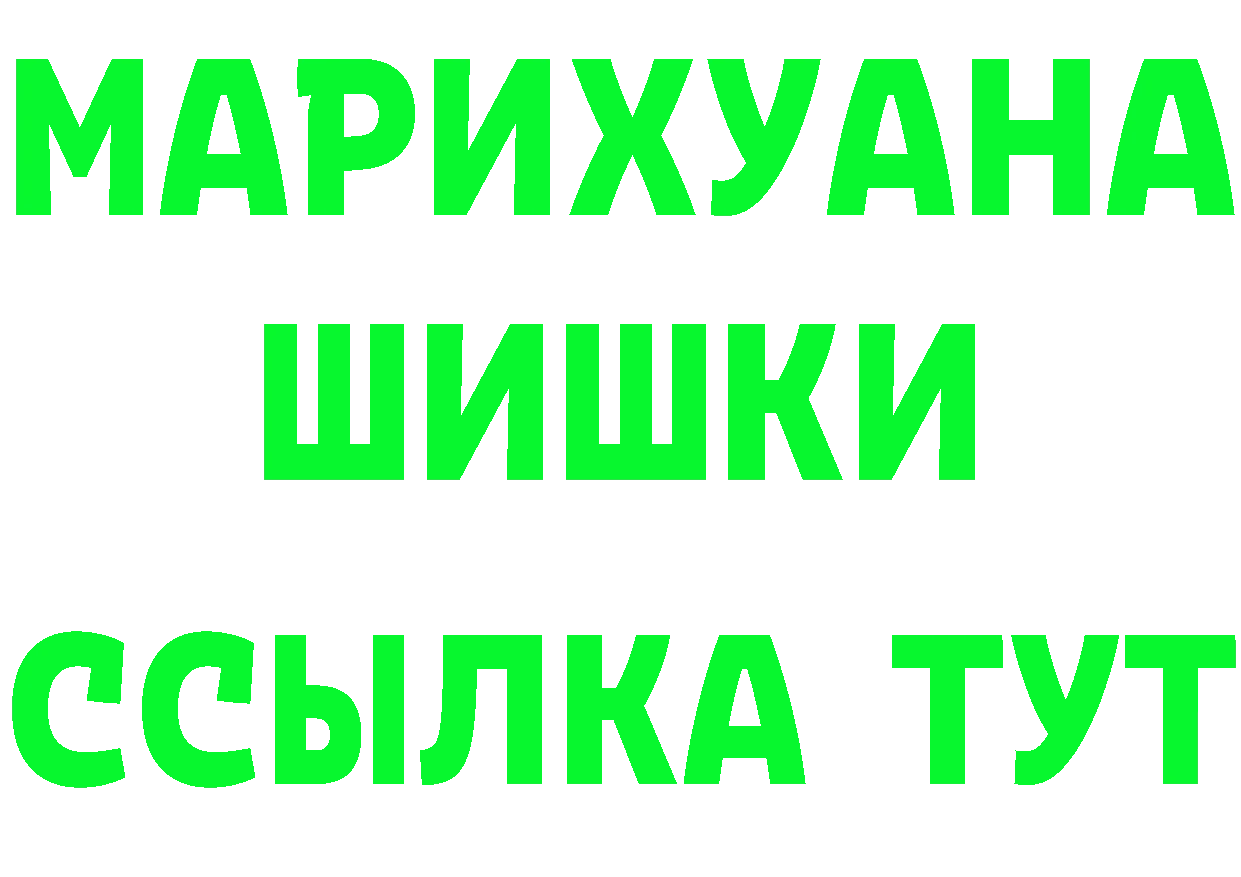 МАРИХУАНА
ШИШКИ
ССЫЛКА ТУТ